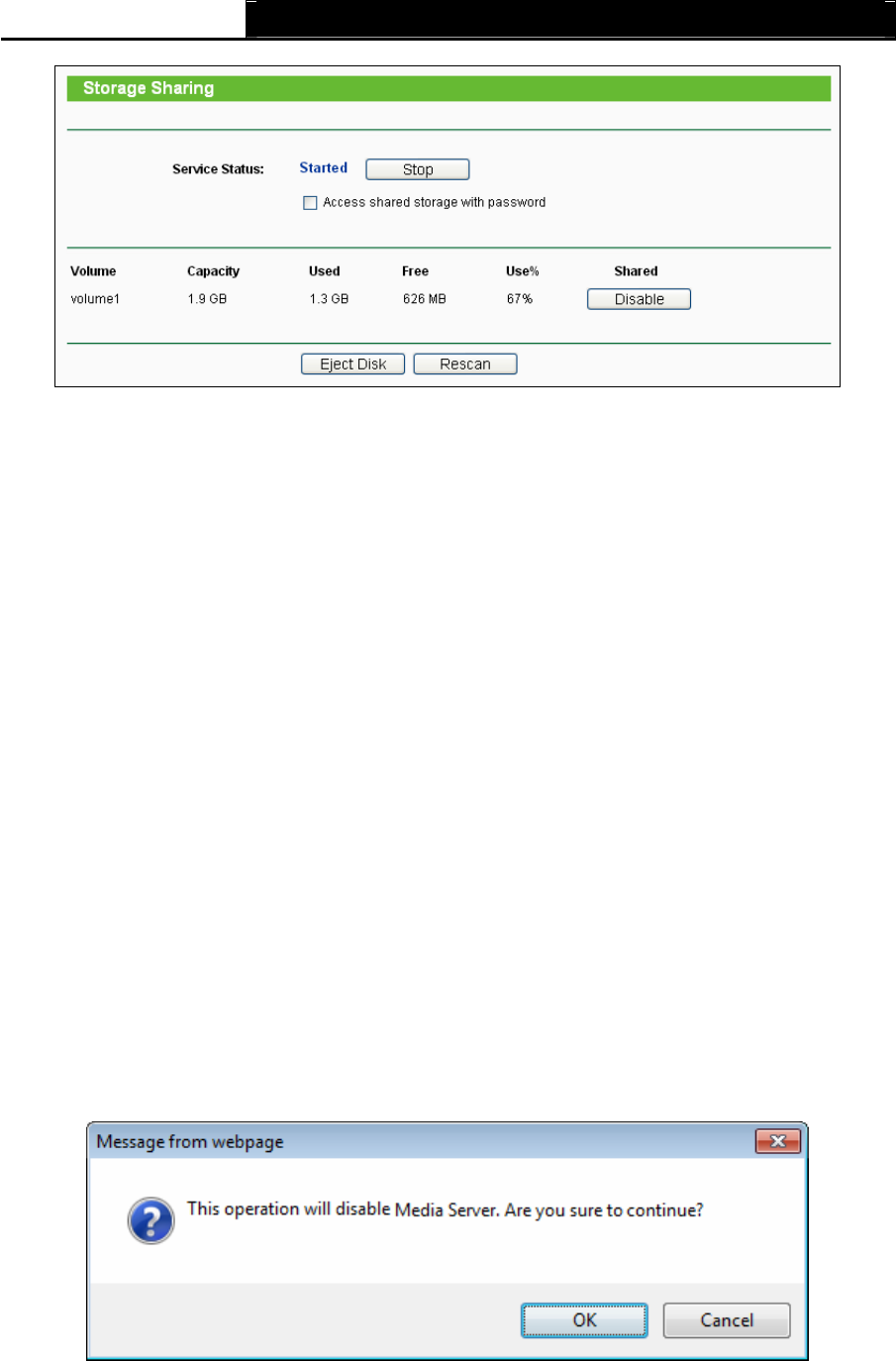 Storage Sharing

Service Status: Started Stop

Access shared storage with password

| Volume | Capacity | Used | Free | Use% | Shared |
|---|---|---|---|---|---|
| volume1 | 1.9 GB | 1.3 GB | 626 MB | 67% | Disable |

Eject Disk Rescan

Message from webpage

This operation will disable Media Server. Are you sure to continue?

OK Cancel